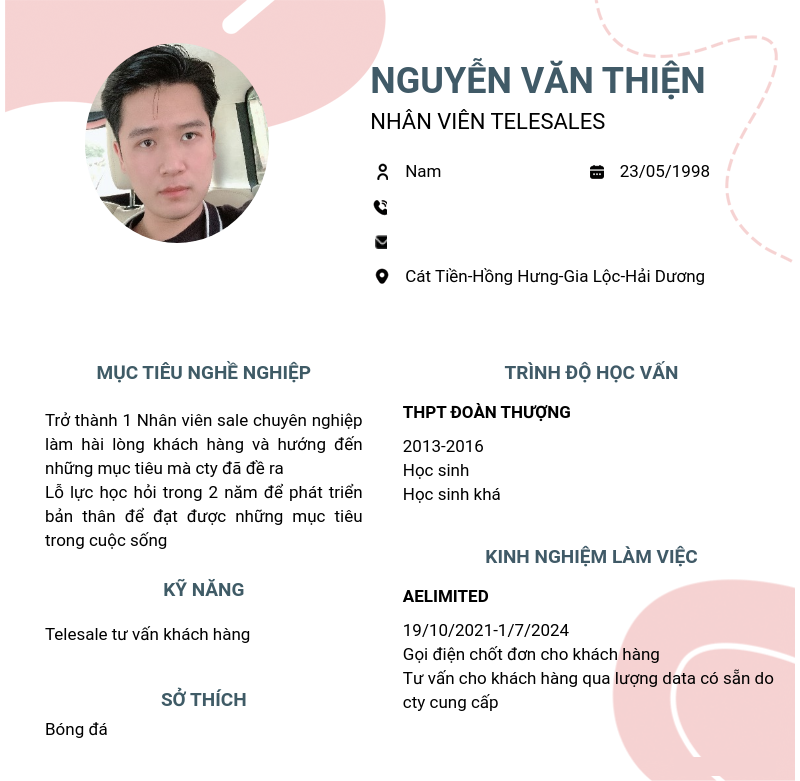 NGUYỄN VĂN THIỆN

NHÂN VIÊN TELESALES

Nam

23/05/1998

Cát Tiền-Hồng Hưng-Gia Lộc-Hải Dương

MỤC TIÊU NGHỀ NGHIỆP

Trở thành 1 Nhân viên sale chuyên nghiệp làm hài lòng khách hàng và hướng đến những mục tiêu mà cty đã đề ra
Lỗ lực học hỏi trong 2 năm để phát triển bản thân để đạt được những mục tiêu trong cuộc sống

KỸ NĂNG

Telesale tư vấn khách hàng

SỞ THÍCH

Bóng đá

TRÌNH ĐỘ HỌC VẤN

THPT ĐOÀN THƯỢNG

2013-2016
Học sinh
Học sinh khá

KINH NGHIỆM LÀM VIỆC

AELIMITED

19/10/2021-1/7/2024
Gọi điện chốt đơn cho khách hàng
Tư vấn cho khách hàng qua lượng data có sẵn do cty cung cấp